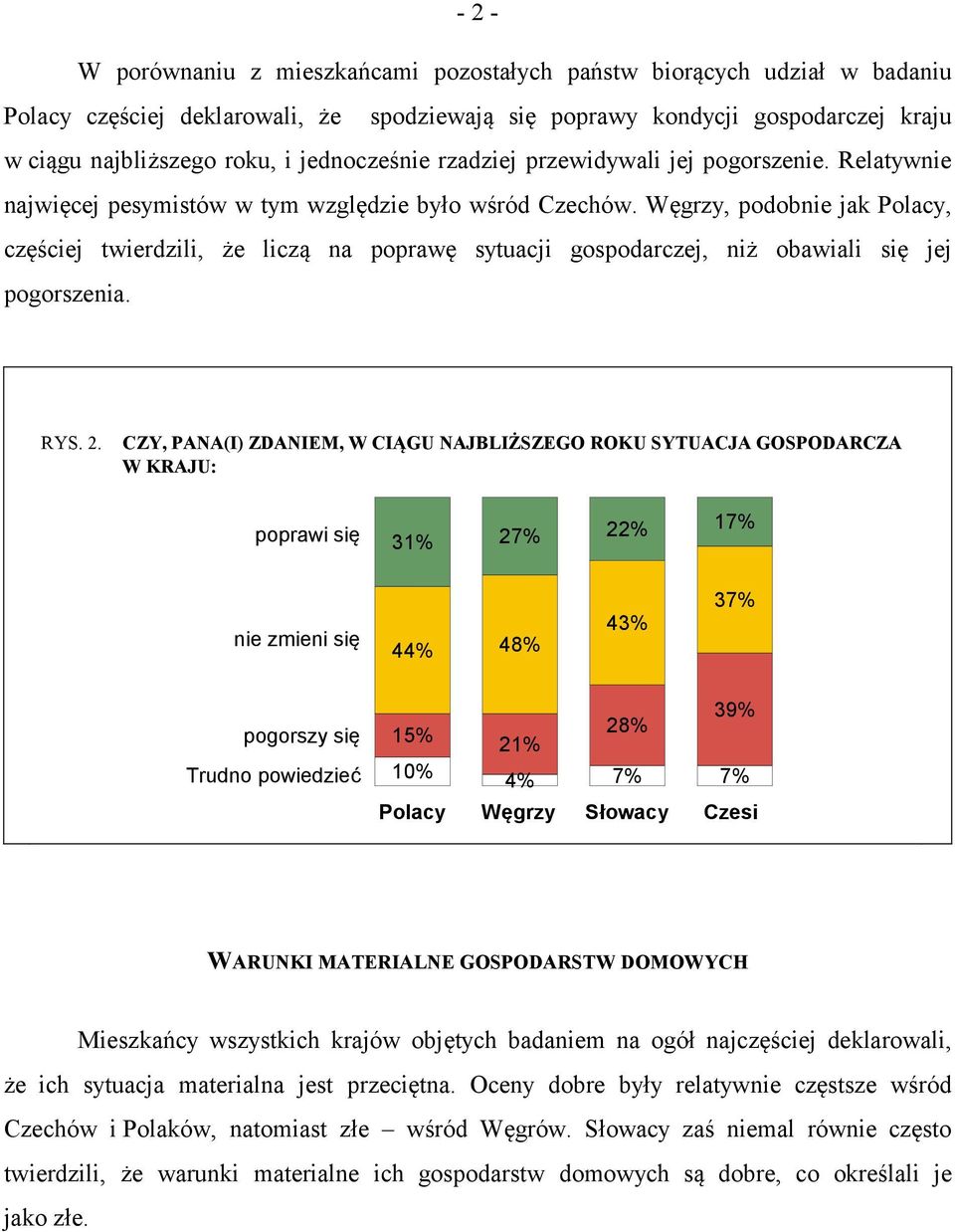 - 2 -

W porównaniu z mieszkańcami pozostałych państw biorących udział w badaniu Polacy częściej deklarowali, że spodziewają się poprawy kondycji gospodarczej kraju w ciągu najbliższego roku, i jednocześnie rzadziej przewidywali jej pogorszenie. Relatywnie najwięcej pesymistów w tym względzie było wśród Czechów. Węgrzy, podobnie jak Polacy, częściej twierdzili, że liczą na poprawę sytuacji gospodarczej, niż obawiali się jej pogorszenia.

RYS. 2. CZY, PANA(I) ZDANIEM, W CIĄGU NAJBLIŻSZEGO ROKU SYTUACJA GOSPODARCZA W KRAJU:

| | Polacy | Węgrzy | Słowacy | Czesi |
|---|---|---|---|---|
| poprawi się | 31% | 27% | 22% | 17% |
| nie zmieni się | 44% | 48% | 43% | 37% |
| pogorszy się | 15% | 21% | 28% | 39% |
| Trudno powiedzieć | 10% | 4% | 7% | 7% |

WARUNKI MATERIALNE GOSPODARSTW DOMOWYCH

Mieszkańcy wszystkich krajów objętych badaniem na ogół najczęściej deklarowali, że ich sytuacja materialna jest przeciętna. Oceny dobre były relatywnie częstsze wśród Czechów i Polaków, natomiast złe – wśród Węgrów. Słowacy zaś niemal równie często twierdzili, że warunki materialne ich gospodarstw domowych są dobre, co określali je jako złe.